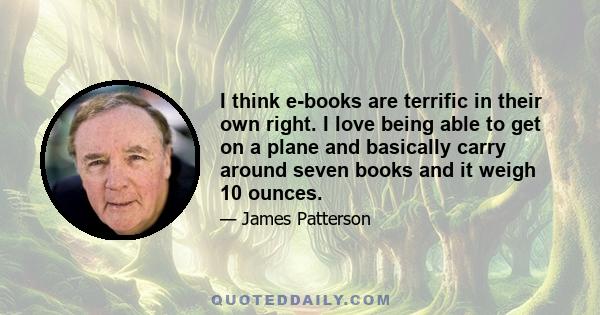 I think e-books are terrific in their own right. I love being able to get on a plane and basically carry around seven books and it weigh 10 ounces.

— James Patterson

QUOTEDDAILY.COM